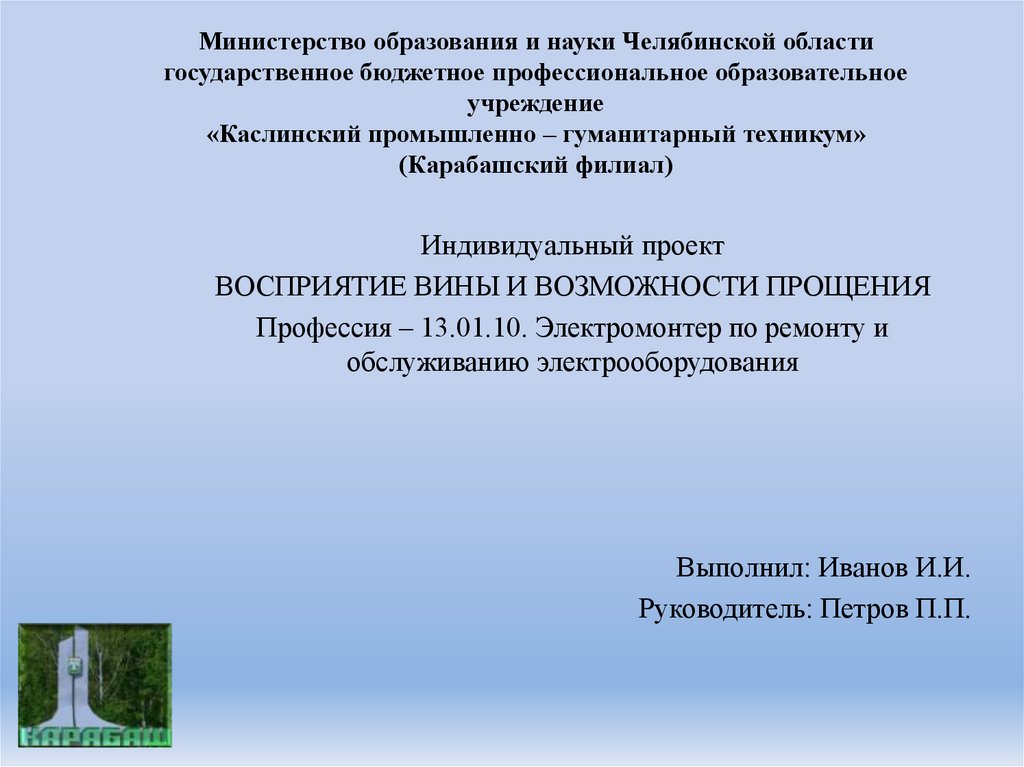 Министерство образования и науки Челябинской области
государственное бюджетное профессиональное образовательное учреждение
«Каслинский промышленно – гуманитарный техникум»
(Карабашский филиал)

Индивидуальный проект

ВОСПРИЯТИЕ ВИНЫ И ВОЗМОЖНОСТИ ПРОЩЕНИЯ

Профессия – 13.01.10. Электромонтер по ремонту и обслуживанию электрооборудования

Выполнил: Иванов И.И.

Руководитель: Петров П.П.

КАРАБАШ